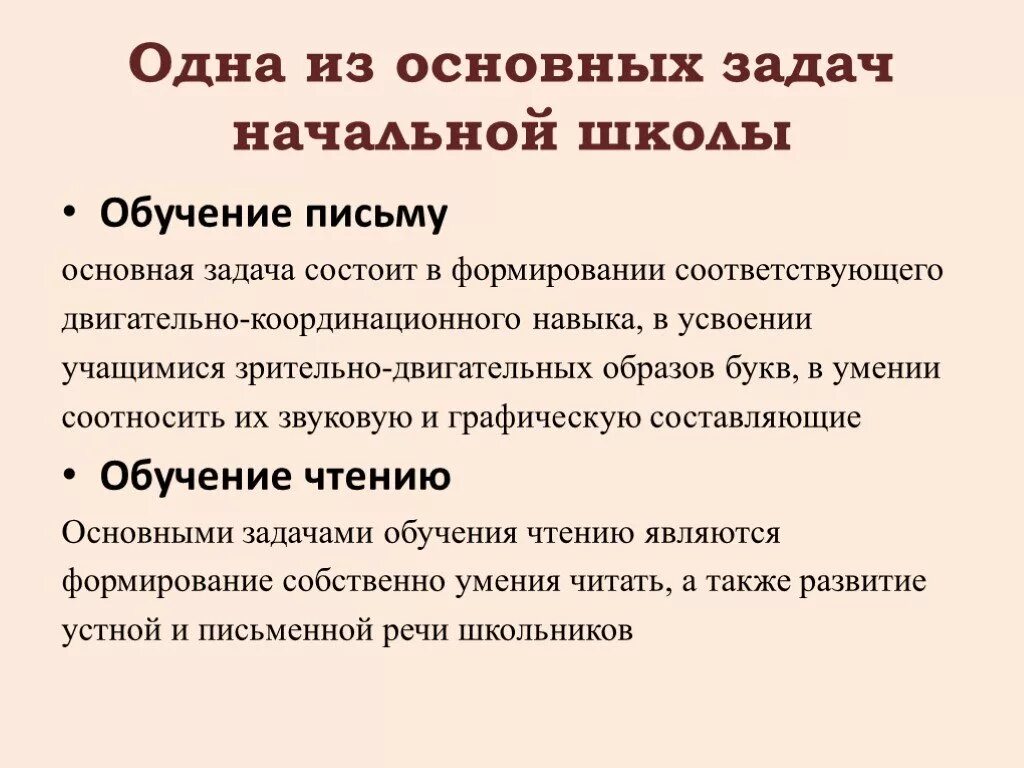 Одна из основных задач начальной школы

• Обучение письму

основная задача состоит в формировании соответствующего двигательно-координационного навыка, в усвоении учащимися зрительно-двигательных образов букв, в умении соотносить их звуковую и графическую составляющие

• Обучение чтению

Основными задачами обучения чтению являются формирование собственно умения читать, а также развитие устной и письменной речи школьников